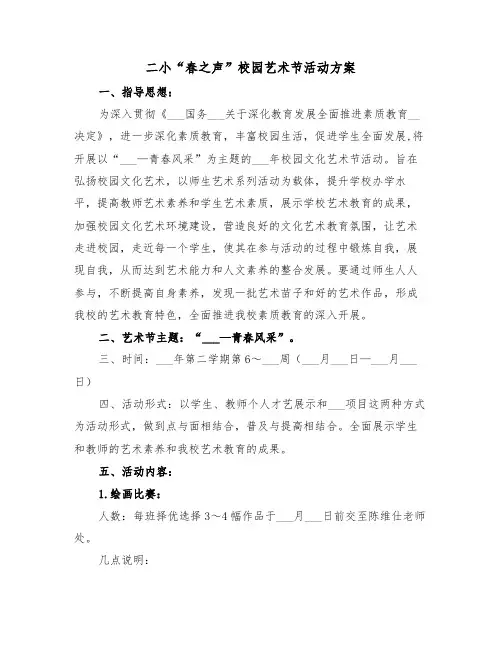 二小“春之声”校园艺术节活动方案

一、指导思想：

为深入贯彻《___国务___关于深化教育发展全面推进素质教育___决定》，进一步深化素质教育，丰富校园生活，促进学生全面发展,将开展以“___—青春风采”为主题的___年校园文化艺术节活动。旨在弘扬校园文化艺术，以师生艺术系列活动为载体，提升学校办学水平，提高教师艺术素养和学生艺术素质，展示学校艺术教育的成果，加强校园文化艺术环境建设，营造良好的文化艺术教育氛围，让艺术走进校园，走近每一个学生，使其在参与活动的过程中锻炼自我，展现自我，从而达到艺术能力和人文素养的整合发展。要通过师生人人参与，不断提高自身素养，发现一批艺术苗子和好的艺术作品，形成我校的艺术教育特色，全面推进我校素质教育的深入开展。

二、艺术节主题：“___—青春风采”。

三、时间：___年第二学期第6～___周（___月___日—___月___日）

四、活动形式：以学生、教师个人才艺展示和___项目这两种方式为活动形式，做到点与面相结合，普及与提高相结合。全面展示学生和教师的艺术素养和我校艺术教育的成果。

五、活动内容：

1.绘画比赛：

人数：每班择优选择3～4幅作品于___月___日前交至陈维仕老师处。

几点说明：